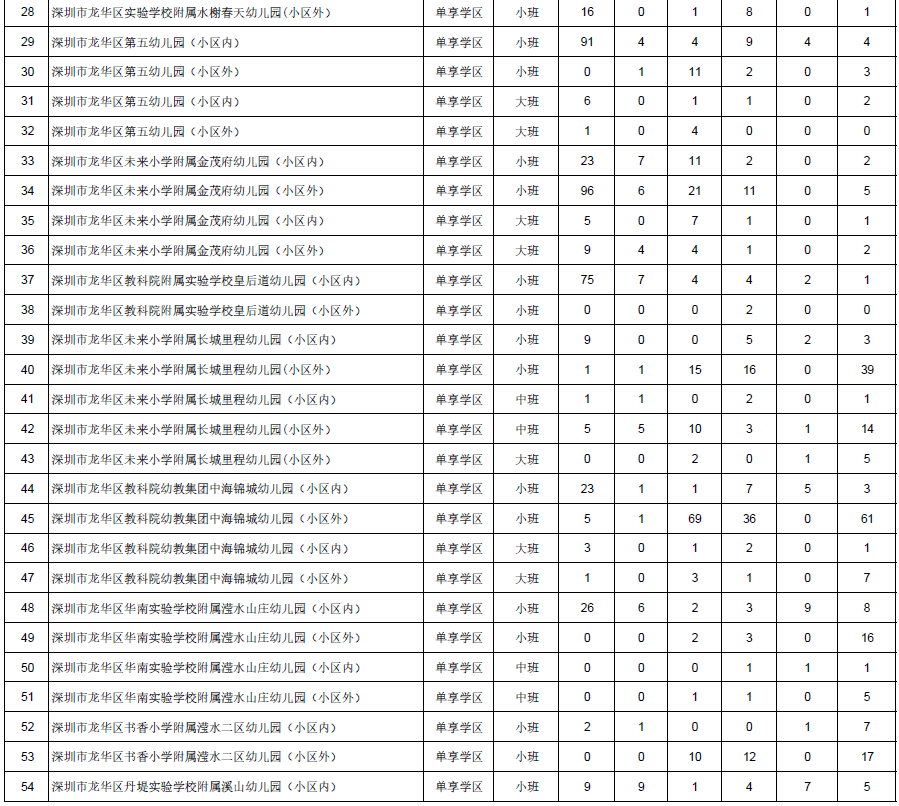 | 28 | 深圳市龙华区实验学校附属水榭春天幼儿园（小区外） | 单享学区 | 小班 | 16 | 0 | 1 | 8 | 0 | 1 |
|---|---|---|---|---|---|---|---|---|---|
| 29 | 深圳市龙华区第五幼儿园（小区内） | 单享学区 | 小班 | 91 | 4 | 4 | 9 | 4 | 4 |
| 30 | 深圳市龙华区第五幼儿园（小区外） | 单享学区 | 小班 | 0 | 1 | 11 | 2 | 0 | 3 |
| 31 | 深圳市龙华区第五幼儿园（小区内） | 单享学区 | 大班 | 6 | 0 | 1 | 1 | 0 | 2 |
| 32 | 深圳市龙华区第五幼儿园（小区外） | 单享学区 | 大班 | 1 | 0 | 4 | 0 | 0 | 0 |
| 33 | 深圳市龙华区未来小学附属金茂府幼儿园（小区内） | 单享学区 | 小班 | 23 | 7 | 11 | 2 | 0 | 2 |
| 34 | 深圳市龙华区未来小学附属金茂府幼儿园（小区外） | 单享学区 | 小班 | 96 | 6 | 21 | 11 | 0 | 5 |
| 35 | 深圳市龙华区未来小学附属金茂府幼儿园（小区内） | 单享学区 | 大班 | 5 | 0 | 7 | 1 | 0 | 1 |
| 36 | 深圳市龙华区未来小学附属金茂府幼儿园（小区外） | 单享学区 | 大班 | 9 | 4 | 4 | 1 | 0 | 2 |
| 37 | 深圳市龙华区教科院附属实验学校皇后道幼儿园（小区内） | 单享学区 | 小班 | 75 | 7 | 4 | 4 | 2 | 1 |
| 38 | 深圳市龙华区教科院附属实验学校皇后道幼儿园（小区外） | 单享学区 | 小班 | 0 | 0 | 0 | 2 | 0 | 0 |
| 39 | 深圳市龙华区未来小学附属长城里程幼儿园（小区内） | 单享学区 | 小班 | 9 | 0 | 0 | 5 | 2 | 3 |
| 40 | 深圳市龙华区未来小学附属长城里程幼儿园(小区外) | 单享学区 | 小班 | 1 | 1 | 15 | 16 | 0 | 39 |
| 41 | 深圳市龙华区未来小学附属长城里程幼儿园（小区内） | 单享学区 | 中班 | 1 | 1 | 0 | 2 | 0 | 1 |
| 42 | 深圳市龙华区未来小学附属长城里程幼儿园（小区外） | 单享学区 | 中班 | 5 | 5 | 10 | 3 | 1 | 14 |
| 43 | 深圳市龙华区未来小学附属长城里程幼儿园（小区外） | 单享学区 | 大班 | 0 | 0 | 2 | 0 | 1 | 5 |
| 44 | 深圳市龙华区教科院幼教集团中海锦城幼儿园（小区内） | 单享学区 | 小班 | 23 | 1 | 1 | 7 | 5 | 3 |
| 45 | 深圳市龙华区教科院幼教集团中海锦城幼儿园（小区外） | 单享学区 | 小班 | 5 | 1 | 69 | 36 | 0 | 61 |
| 46 | 深圳市龙华区教科院幼教集团中海锦城幼儿园（小区内） | 单享学区 | 大班 | 3 | 0 | 1 | 2 | 0 | 1 |
| 47 | 深圳市龙华区教科院幼教集团中海锦城幼儿园（小区外） | 单享学区 | 大班 | 1 | 0 | 3 | 1 | 0 | 7 |
| 48 | 深圳市龙华区华南实验学校附属滢水山庄幼儿园（小区内） | 单享学区 | 小班 | 26 | 6 | 2 | 3 | 9 | 8 |
| 49 | 深圳市龙华区华南实验学校附属滢水山庄幼儿园（小区外） | 单享学区 | 小班 | 0 | 0 | 2 | 3 | 0 | 16 |
| 50 | 深圳市龙华区华南实验学校附属滢水山庄幼儿园（小区内） | 单享学区 | 中班 | 0 | 0 | 0 | 1 | 1 | 1 |
| 51 | 深圳市龙华区华南实验学校附属滢水山庄幼儿园（小区外） | 单享学区 | 中班 | 0 | 0 | 1 | 1 | 0 | 5 |
| 52 | 深圳市龙华区书香小学附属滢水二区幼儿园（小区内） | 单享学区 | 小班 | 2 | 1 | 0 | 0 | 1 | 7 |
| 53 | 深圳市龙华区书香小学附属滢水二区幼儿园（小区外） | 单享学区 | 小班 | 0 | 0 | 10 | 12 | 0 | 17 |
| 54 | 深圳市龙华区丹堤实验学校附属溪山幼儿园（小区内） | 单享学区 | 小班 | 9 | 9 | 1 | 4 | 7 | 5 |